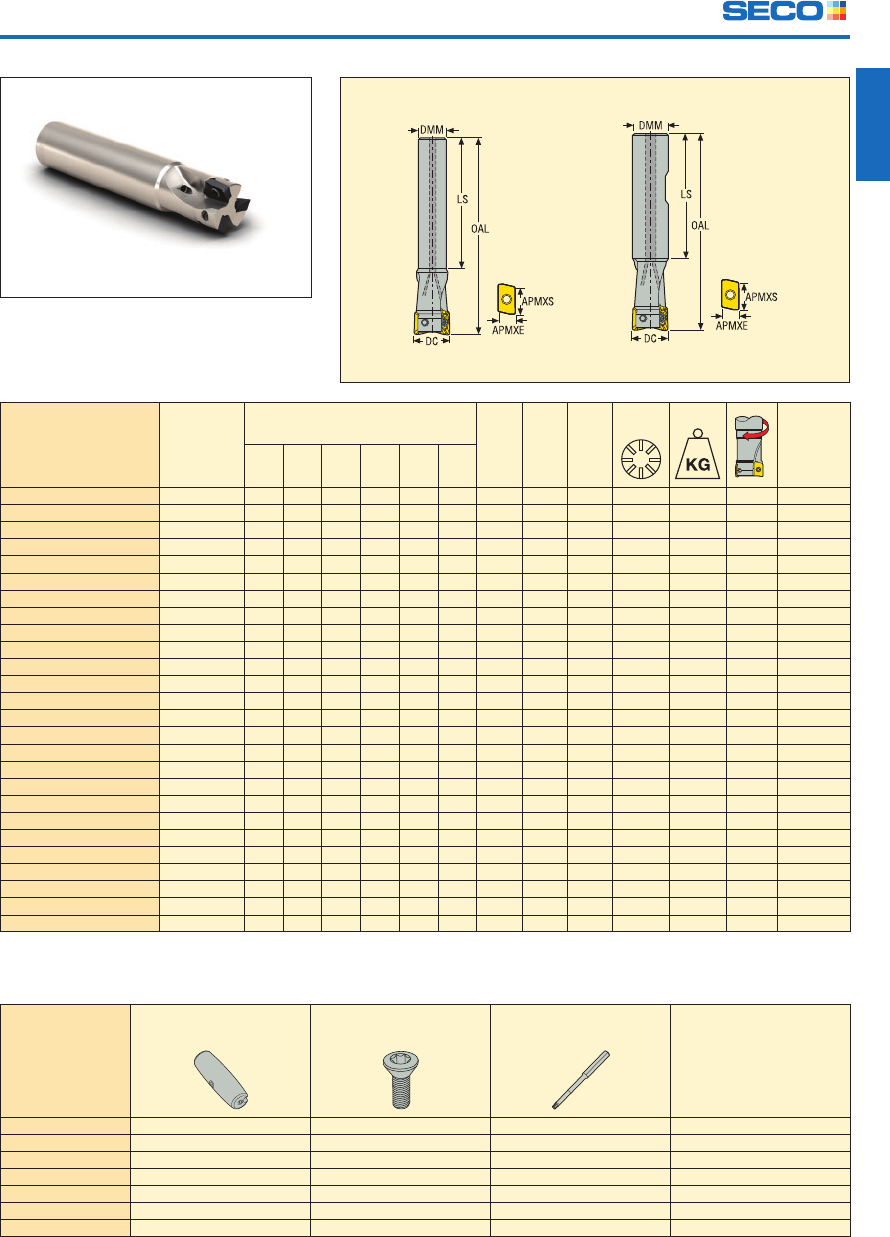 SECO

DMM
LS
OAL
APMXS
APMXE
DC

DMM
LS
OAL
APMXS
APMXE
DC

KG